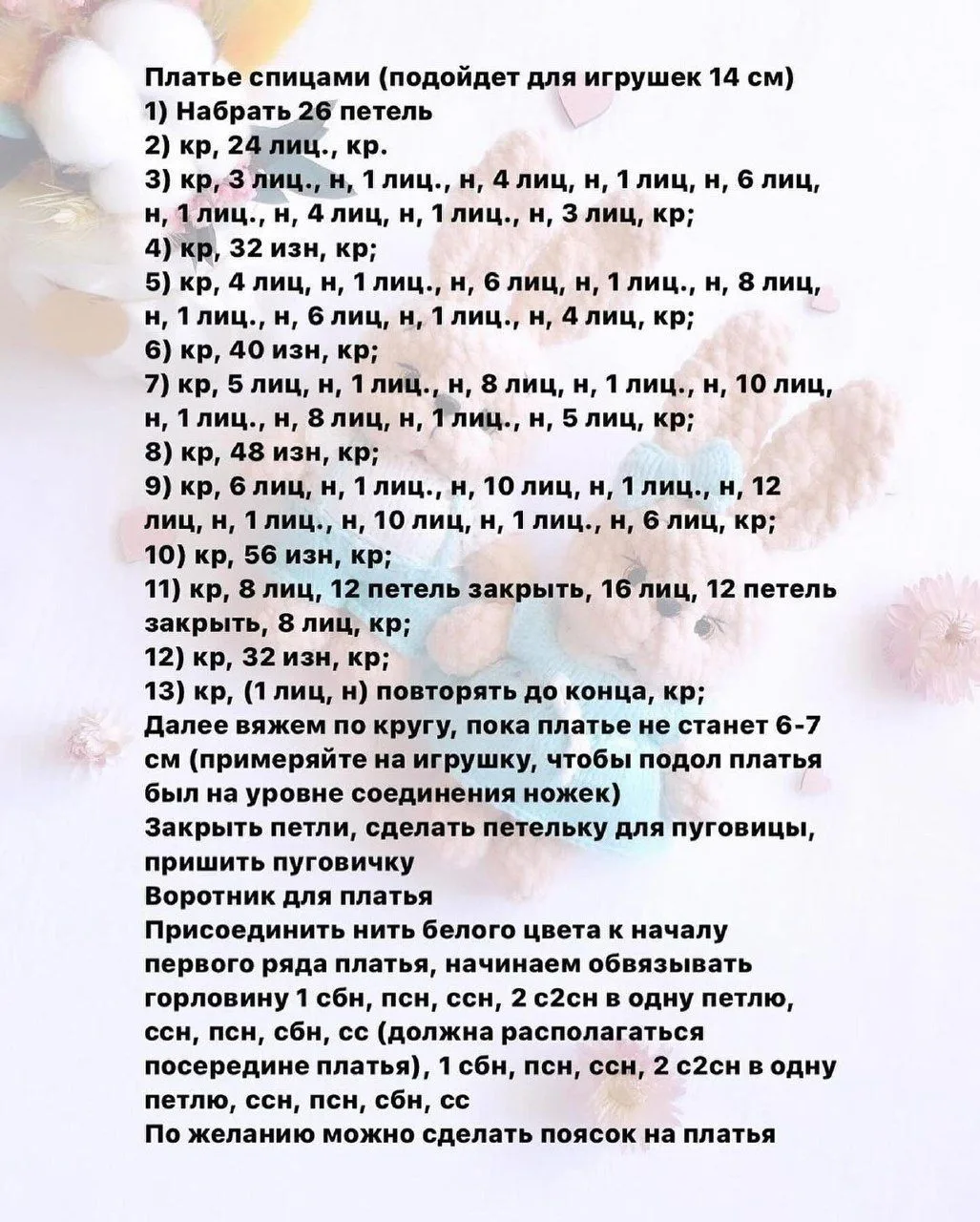 Платье спицами (подойдет для игрушек 14 см)
1) Набрать 26 петель
2) кр, 24 лиц., кр.
3) кр, 3 лиц., н, 1 лиц., н, 4 лиц, н, 1 лиц, н, 6 лиц, н, 1 лиц., н, 4 лиц, н, 1 лиц., н, 3 лиц, кр;
4) кр, 32 изн, кр;
5) кр, 4 лиц, н, 1 лиц., н, 6 лиц, н, 1 лиц., н, 8 лиц, н, 1 лиц., н, 6 лиц, н, 1 лиц., н, 4 лиц, кр;
6) кр, 40 изн, кр;
7) кр, 5 лиц, н, 1 лиц., н, 8 лиц, н, 1 лиц., н, 10 лиц, н, 1 лиц., н, 8 лиц, н, 1 лиц., н, 5 лиц, кр;
8) кр, 48 изн, кр;
9) кр, 6 лиц, н, 1 лиц., н, 10 лиц, н, 1 лиц., н, 12 лиц, н, 1 лиц., н, 10 лиц, н, 1 лиц., н, 6 лиц, кр;
10) кр, 56 изн, кр;
11) кр, 8 лиц, 12 петель закрыть, 16 лиц, 12 петель закрыть, 8 лиц, кр;
12) кр, 32 изн, кр;
13) кр, (1 лиц, н) повторять до конца, кр;
Далее вяжем по кругу, пока платье не станет 6-7 см (примеряйте на игрушку, чтобы подол платья был на уровне соединения ножек)
Закрыть петли, сделать петельку для пуговицы, пришить пуговичку
Воротник для платья
Присоединить нить белого цвета к началу первого ряда платья, начинаем обвязывать горловину 1 сбн, псн, ссн, 2 с2сн в одну петлю, ссн, псн, сбн, сс (должна располагаться посередине платья), 1 сбн, псн, ссн, 2 с2сн в одну петлю, ссн, псн, сбн, сс
По желанию можно сделать поясок на платья